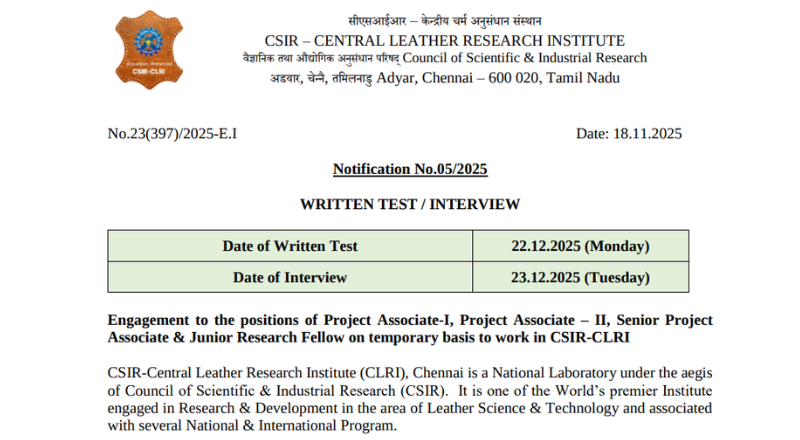 CSIR-CLRI

सीएसआईआर – केन्द्रीय चर्म अनुसंधान संस्थान
CSIR – CENTRAL LEATHER RESEARCH INSTITUTE
वैज्ञानिक तथा औद्योगिक अनुसंधान परिषद् Council of Scientific & Industrial Research
अडयार, चेन्नै, तमिलनाडु Adyar, Chennai – 600 020, Tamil Nadu

No.23(397)/2025-E.I

Date: 18.11.2025

Notification No.05/2025

WRITTEN TEST / INTERVIEW

| Date of Written Test | 22.12.2025 (Monday) |
|---|---|
| Date of Interview | 23.12.2025 (Tuesday) |

Engagement to the positions of Project Associate-I, Project Associate – II, Senior Project Associate & Junior Research Fellow on temporary basis to work in CSIR-CLRI

CSIR-Central Leather Research Institute (CLRI), Chennai is a National Laboratory under the aegis of Council of Scientific & Industrial Research (CSIR). It is one of the World's premier Institute engaged in Research & Development in the area of Leather Science & Technology and associated with several National & International Program.